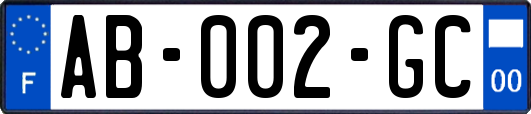 F
AB-002-GC
00